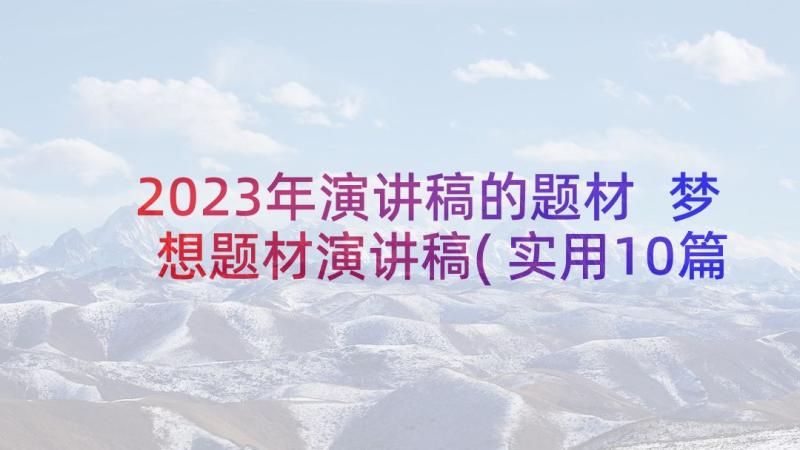 2023年演讲稿的题材 梦想题材演讲稿(实用10篇